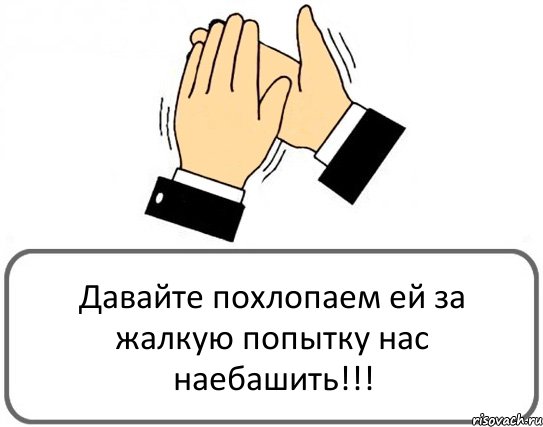 Давайте похлопаем ей за жалкую попытку нас наебашить!!!

risovach.ru